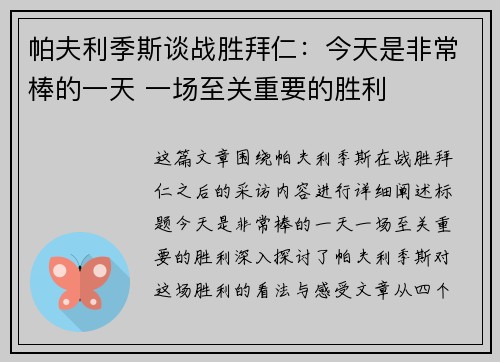 帕夫利季斯谈战胜拜仁：今天是非常棒的一天 一场至关重要的胜利

这篇文章围绕帕夫利季斯在战胜拜仁之后的采访内容进行详细阐述标题今天是非常棒的一天一场至关重要的胜利深入探讨了帕夫利季斯对这场胜利的看法与感受文章从四个